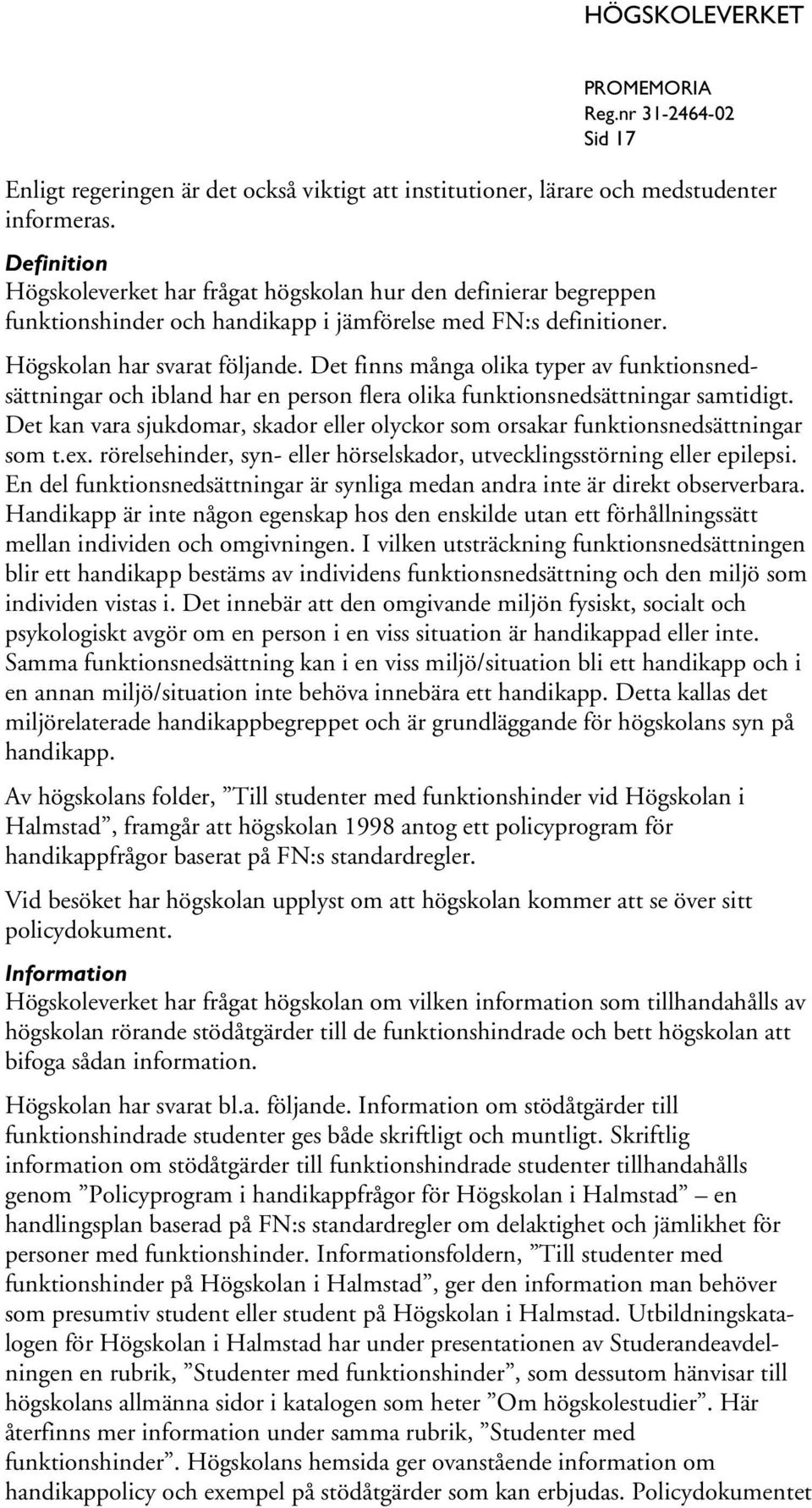 HÖGSKOLEVERKET

PROMEMORIA
Reg.nr 31-2464-02
Sid 17

Enligt regeringen är det också viktigt att institutioner, lärare och medstudenter informeras.

Definition
Högskoleverket har frågat högskolan hur den definierar begreppen funktionshinder och handikapp i jämförelse med FN:s definitioner.

Högskolan har svarat följande. Det finns många olika typer av funktionsnedsättningar och ibland har en person flera olika funktionsnedsättningar samtidigt. Det kan vara sjukdomar, skador eller olyckor som orsakar funktionsnedsättningar som t.ex. rörelsehinder, syn- eller hörselskador, utvecklingsstörning eller epilepsi. En del funktionsnedsättningar är synliga medan andra inte är direkt observerbara. Handikapp är inte någon egenskap hos den enskilde utan ett förhållningssätt mellan individen och omgivningen. I vilken utsträckning funktionsnedsättningen blir ett handikapp bestäms av individens funktionsnedsättning och den miljö som individen vistas i. Det innebär att den omgivande miljön fysiskt, socialt och psykologiskt avgör om en person i en viss situation är handikappad eller inte. Samma funktionsnedsättning kan i en viss miljö/situation bli ett handikapp och i en annan miljö/situation inte behöva innebära ett handikapp. Detta kallas det miljörelaterade handikappbegreppet och är grundläggande för högskolans syn på handikapp.

Av högskolans folder, ”Till studenter med funktionshinder vid Högskolan i Halmstad”, framgår att högskolan 1998 antog ett policyprogram för handikappfrågor baserat på FN:s standardregler.

Vid besöket har högskolan upplyst om att högskolan kommer att se över sitt policydokument.

Information
Högskoleverket har frågat högskolan om vilken information som tillhandahålls av högskolan rörande stödåtgärder till de funktionshindrade och bett högskolan att bifoga sådan information.

Högskolan har svarat bl.a. följande. Information om stödåtgärder till funktionshindrade studenter ges både skriftligt och muntligt. Skriftlig information om stödåtgärder till funktionshindrade studenter tillhandahålls genom ”Policyprogram i handikappfrågor för Högskolan i Halmstad” – en handlingsplan baserad på FN:s standardregler om delaktighet och jämlikhet för personer med funktionshinder. Informationsfoldern, ”Till studenter med funktionshinder på Högskolan i Halmstad”, ger den information man behöver som presumtiv student eller student på Högskolan i Halmstad. Utbildningskatalogen för Högskolan i Halmstad har under presentationen av Studerandeavdelningen en rubrik, ”Studenter med funktionshinder”, som dessutom hänvisar till högskolans allmänna sidor i katalogen som heter ”Om högskolestudier”. Här återfinns mer information under samma rubrik, ”Studenter med funktionshinder”. Högskolans hemsida ger ovanstående information om handikappolicy och exempel på stödåtgärder som kan erbjudas. Policydokumentet